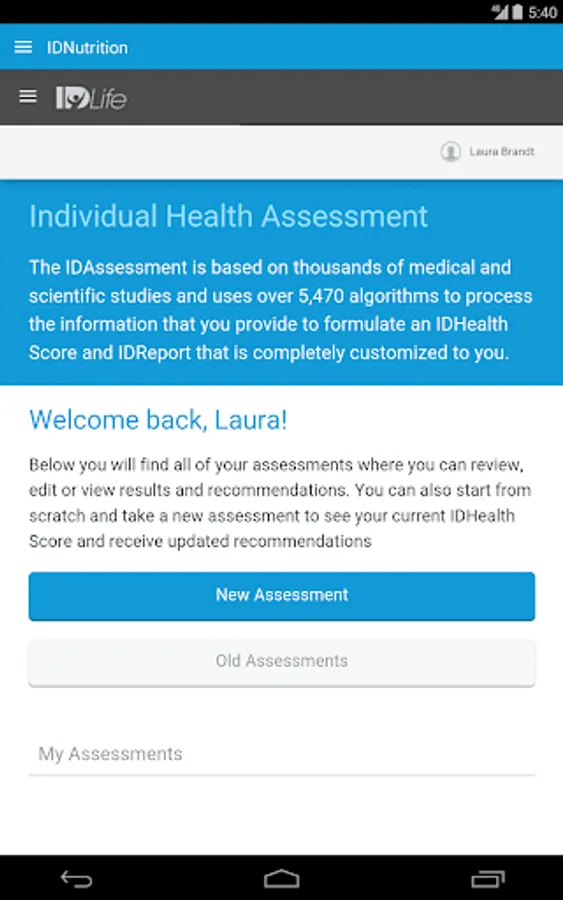 5:40

IDNutrition

IDLife

Laura Brandt

Individual Health Assessment

The IDAssessment is based on thousands of medical and scientific studies and uses over 5,470 algorithms to process the information that you provide to formulate an IDHealth Score and IDReport that is completely customized to you.

Welcome back, Laura!

Below you will find all of your assessments where you can review, edit or view results and recommendations. You can also start from scratch and take a new assessment to see your current IDHealth Score and receive updated recommendations

New Assessment

Old Assessments

My Assessments